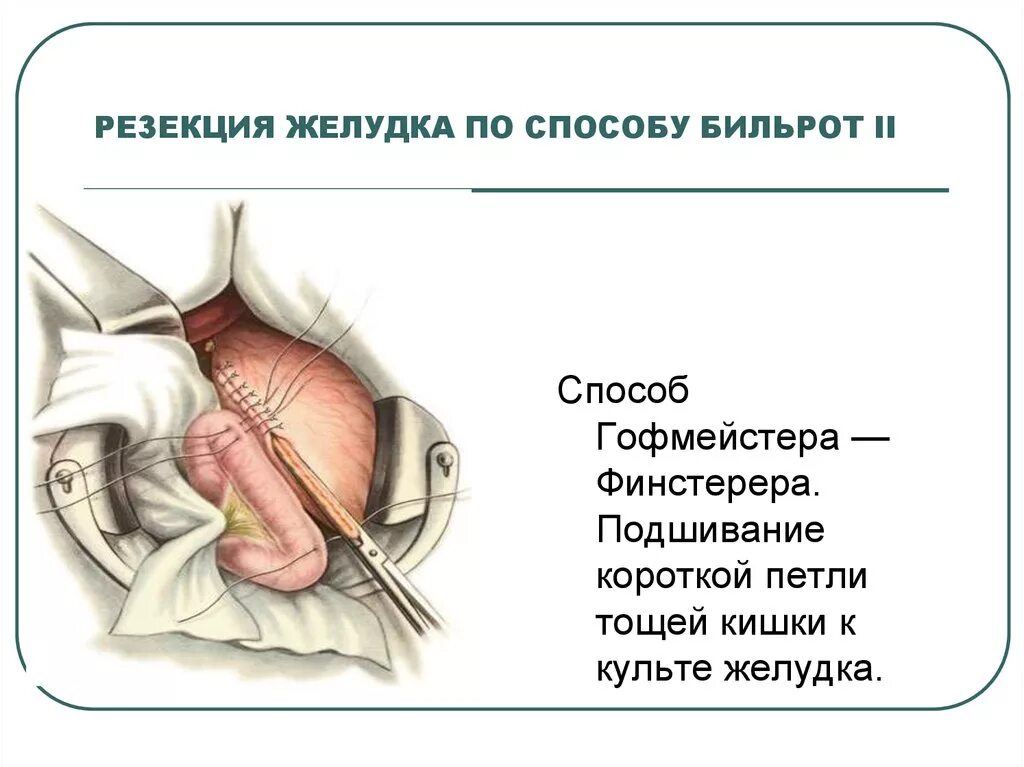 РЕЗЕКЦИЯ ЖЕЛУДКА ПО СПОСОБУ БИЛЬРОТ II

Способ Гофмейстера — Финстерера. Подшивание короткой петли тощей кишки к культе желудка.